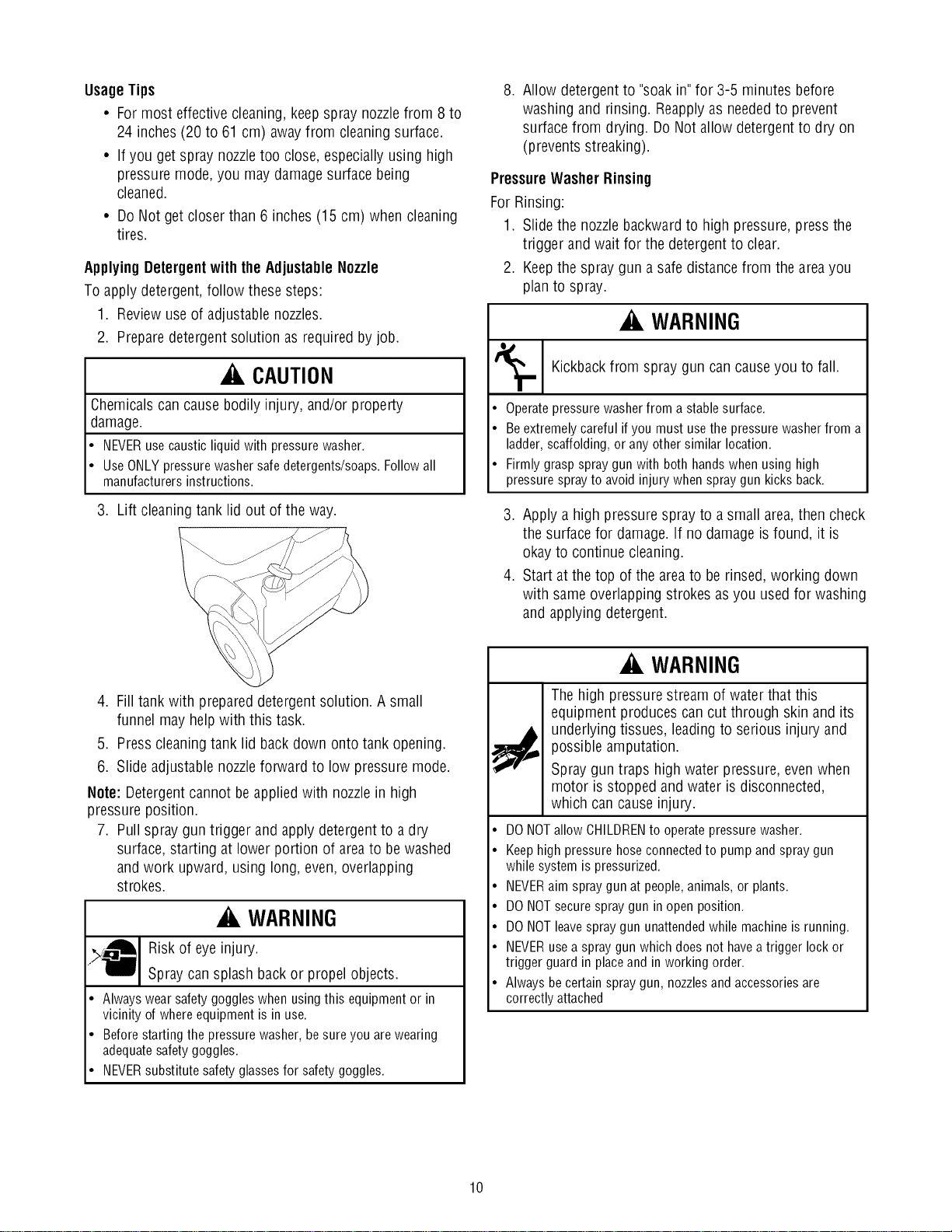 Usage Tips

• For most effective cleaning, keep spray nozzle from 8 to 24 inches (20 to 61 cm) away from cleaning surface.
• If you get spray nozzle too close, especially using high pressure mode, you may damage surface being cleaned.
• Do Not get closer than 6 inches (15 cm) when cleaning tires.

Applying Detergent with the Adjustable Nozzle

To apply detergent, follow these steps:

1. Review use of adjustable nozzles.
2. Prepare detergent solution as required by job.

CAUTION

Chemicals can cause bodily injury, and/or property damage.

• NEVER use caustic liquid with pressure washer.
• Use ONLY pressure washer safe detergents/soaps. Follow all manufacturers instructions.

3. Lift cleaning tank lid out of the way.

4. Fill tank with prepared detergent solution. A small funnel may help with this task.
5. Press cleaning tank lid back down onto tank opening.
6. Slide adjustable nozzle forward to low pressure mode.

Note: Detergent cannot be applied with nozzle in high pressure position.

7. Pull spray gun trigger and apply detergent to a dry surface, starting at lower portion of area to be washed and work upward, using long, even, overlapping strokes.

WARNING

Risk of eye injury.

Spray can splash back or propel objects.

• Always wear safety goggles when using this equipment or in vicinity of where equipment is in use.
• Before starting the pressure washer, be sure you are wearing adequate safety goggles.
• NEVER substitute safety glasses for safety goggles.

8. Allow detergent to "soak in" for 3-5 minutes before washing and rinsing. Reapply as needed to prevent surface from drying. Do Not allow detergent to dry on (prevents streaking).

Pressure Washer Rinsing

For Rinsing:

1. Slide the nozzle backward to high pressure, press the trigger and wait for the detergent to clear.
2. Keep the spray gun a safe distance from the area you plan to spray.

WARNING

Kickback from spray gun can cause you to fall.

• Operate pressure washer from a stable surface.
• Be extremely careful if you must use the pressure washer from a ladder, scaffolding, or any other similar location.
• Firmly grasp spray gun with both hands when using high pressure spray to avoid injury when spray gun kicks back.

3. Apply a high pressure spray to a small area, then check the surface for damage. If no damage is found, it is okay to continue cleaning.
4. Start at the top of the area to be rinsed, working down with same overlapping strokes as you used for washing and applying detergent.

WARNING

The high pressure stream of water that this equipment produces can cut through skin and its underlying tissues, leading to serious injury and possible amputation.

Spray gun traps high water pressure, even when motor is stopped and water is disconnected, which can cause injury.

• DO NOT allow CHILDREN to operate pressure washer.
• Keep high pressure hose connected to pump and spray gun while system is pressurized.
• NEVER aim spray gun at people, animals, or plants.
• DO NOT secure spray gun in open position.
• DO NOT leave spray gun unattended while machine is running.
• NEVER use a spray gun which does not have a trigger lock or trigger guard in place and in working order.
• Always be certain spray gun, nozzles and accessories are correctly attached

10